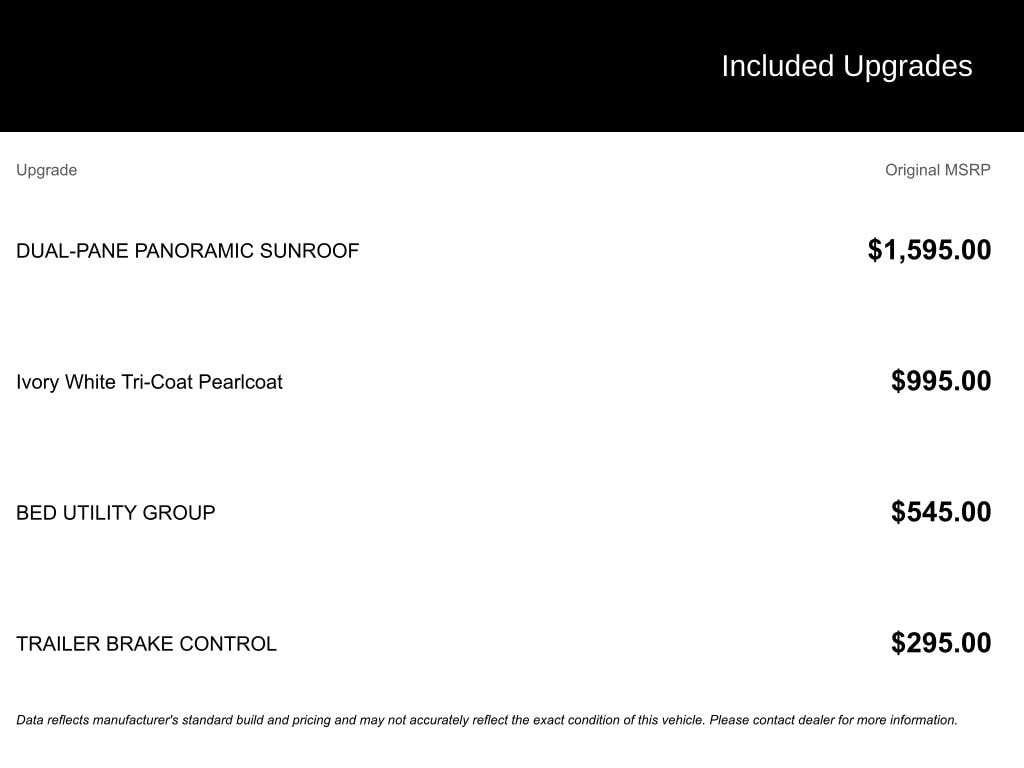 Included Upgrades

| Upgrade | Original MSRP |
|---|---|
| DUAL-PANE PANORAMIC SUNROOF | $1,595.00 |
| Ivory White Tri-Coat Pearlcoat | $995.00 |
| BED UTILITY GROUP | $545.00 |
| TRAILER BRAKE CONTROL | $295.00 |

Data reflects manufacturer's standard build and pricing and may not accurately reflect the exact condition of this vehicle. Please contact dealer for more information.